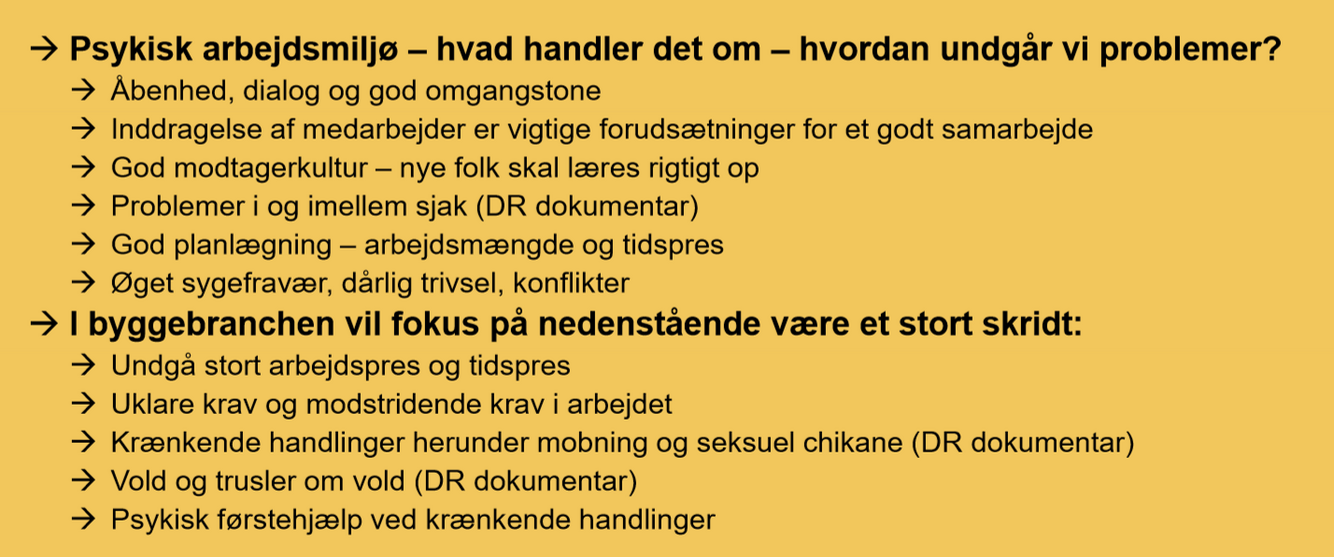 → Psykisk arbejdsmiljø – hvad handler det om – hvordan undgår vi problemer?
→ Åbenhed, dialog og god omgangstone
→ Inddragelse af medarbejder er vigtige forudsætninger for et godt samarbejde
→ God modtagerkultur – nye folk skal læres rigtigt op
→ Problemer i og imellem sjak (DR dokumentar)
→ God planlægning – arbejdsmængde og tidspres
→ Øget sygefravær, dårlig trivsel, konflikter
→ I byggebranchen vil fokus på nedenstående være et stort skridt:
→ Undgå stort arbejdspres og tidspres
→ Uklare krav og modstridende krav i arbejdet
→ Krænkende handlinger herunder mobning og seksuel chikane (DR dokumentar)
→ Vold og trusler om vold (DR dokumentar)
→ Psykisk førstehjælp ved krænkende handlinger